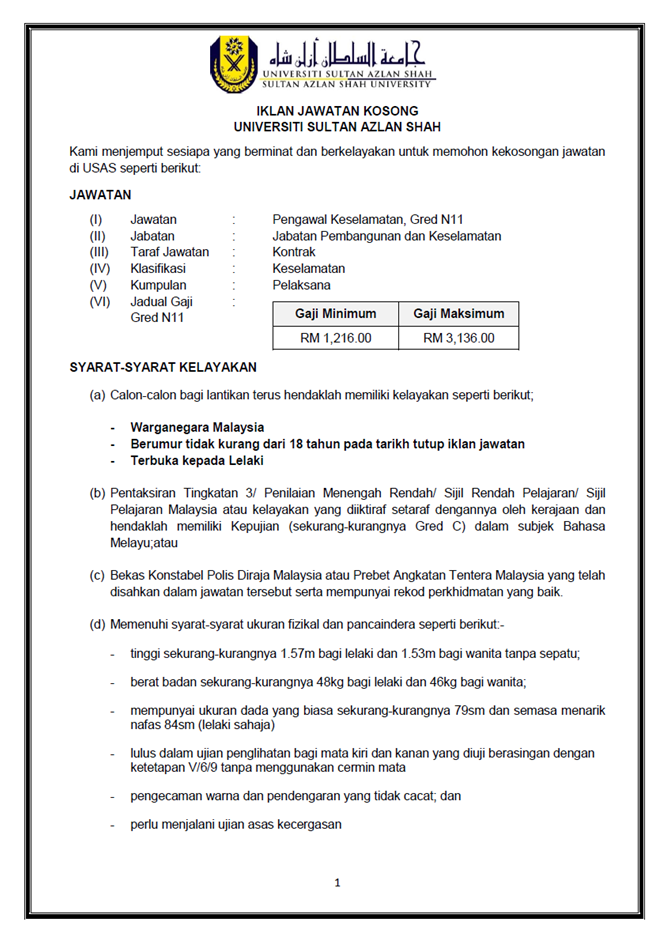 جامعة السلطان أزلن شاه
UNIVERSITI SULTAN AZLAN SHAH
SULTAN AZLAN SHAH UNIVERSITY

IKLAN JAWATAN KOSONG
UNIVERSITI SULTAN AZLAN SHAH

Kami menjemput sesiapa yang berminat dan berkelayakan untuk memohon kekosongan jawatan di USAS seperti berikut:

JAWATAN

(I) Jawatan : Pengawal Keselamatan, Gred N11
(II) Jabatan : Jabatan Pembangunan dan Keselamatan
(III) Taraf Jawatan : Kontrak
(IV) Klasifikasi : Keselamatan
(V) Kumpulan : Pelaksana
(VI) Jadual Gaji Gred N11 :

| Gaji Minimum | Gaji Maksimum |
|---|---|
| RM 1,216.00 | RM 3,136.00 |

SYARAT-SYARAT KELAYAKAN

(a) Calon-calon bagi lantikan terus hendaklah memiliki kelayakan seperti berikut;

- Warganegara Malaysia
- Berumur tidak kurang dari 18 tahun pada tarikh tutup iklan jawatan
- Terbuka kepada Lelaki

(b) Pentaksiran Tingkatan 3/ Penilaian Menengah Rendah/ Sijil Rendah Pelajaran/ Sijil Pelajaran Malaysia atau kelayakan yang diiktiraf setaraf dengannya oleh kerajaan dan hendaklah memiliki Kepujian (sekurang-kurangnya Gred C) dalam subjek Bahasa Melayu;atau

(c) Bekas Konstabel Polis Diraja Malaysia atau Prebet Angkatan Tentera Malaysia yang telah disahkan dalam jawatan tersebut serta mempunyai rekod perkhidmatan yang baik.

(d) Memenuhi syarat-syarat ukuran fizikal dan pancaindera seperti berikut:-

- tinggi sekurang-kurangnya 1.57m bagi lelaki dan 1.53m bagi wanita tanpa sepatu;

- berat badan sekurang-kurangnya 48kg bagi lelaki dan 46kg bagi wanita;

- mempunyai ukuran dada yang biasa sekurang-kurangnya 79sm dan semasa menarik nafas 84sm (lelaki sahaja)

- lulus dalam ujian penglihatan bagi mata kiri dan kanan yang diuji berasingan dengan ketetapan V/6/9 tanpa menggunakan cermin mata

- pengecaman warna dan pendengaran yang tidak cacat; dan

- perlu menjalani ujian asas kecergasan

1